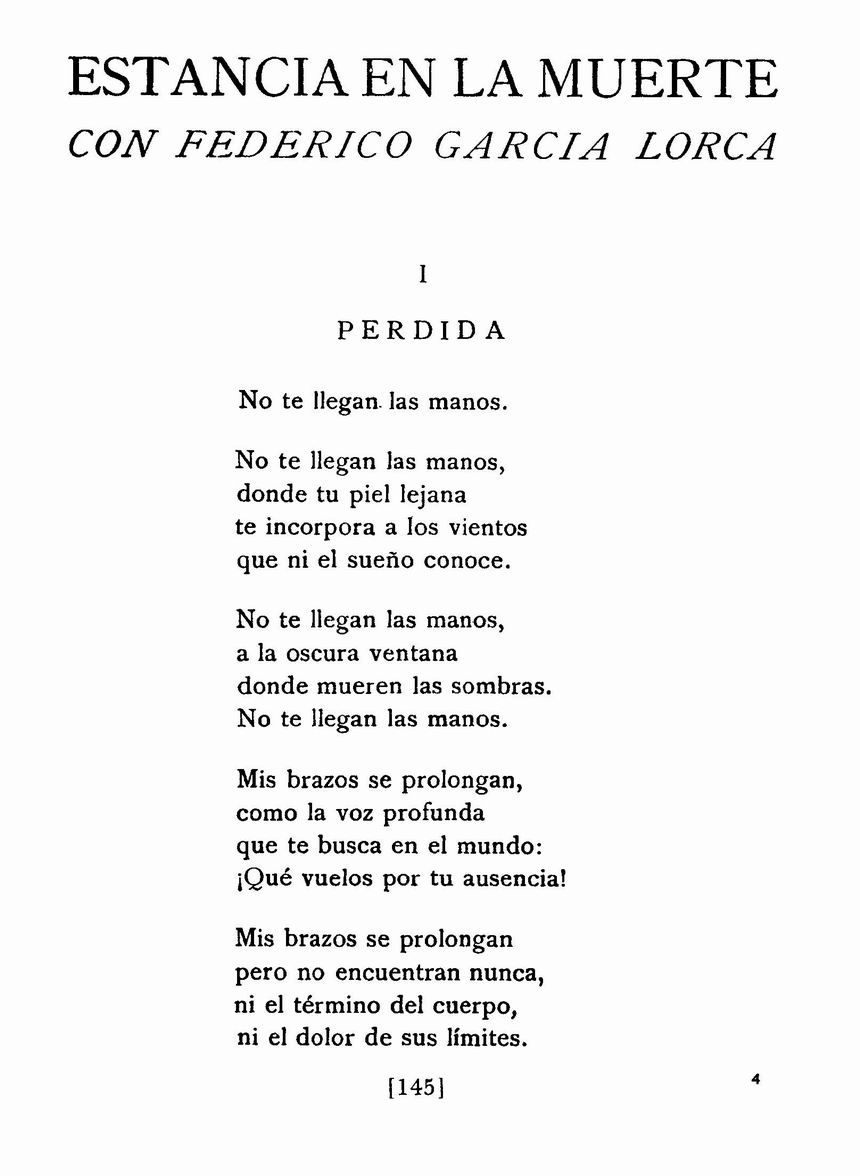 ESTANCIA EN LA MUERTE
CON FEDERICO GARCIA LORCA

I

PERDIDA

No te llegan las manos.

No te llegan las manos,
donde tu piel lejana
te incorpora a los vientos
que ni el sueño conoce.

No te llegan las manos,
a la oscura ventana
donde mueren las sombras.
No te llegan las manos.

Mis brazos se prolongan,
como la voz profunda
que te busca en el mundo:
¡Qué vuelos por tu ausencia!

Mis brazos se prolongan
pero no encuentran nunca,
ni el término del cuerpo,
ni el dolor de sus límites.

[145]

4